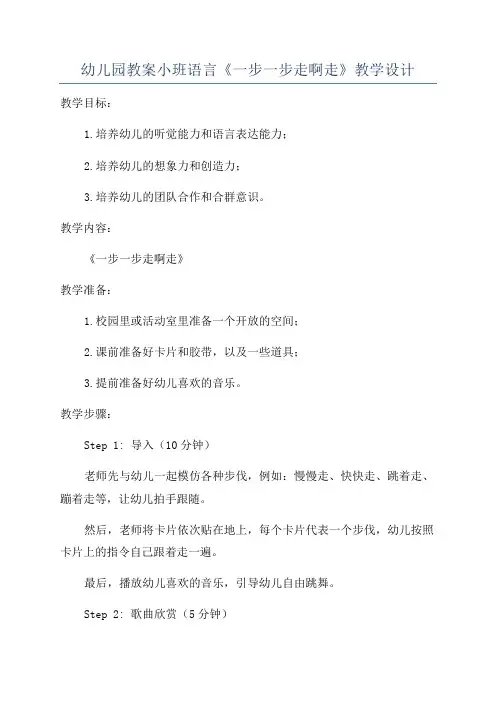 幼儿园教案小班语言《一步一步走啊走》教学设计

教学目标：

1.培养幼儿的听觉能力和语言表达能力；

2.培养幼儿的想象力和创造力；

3.培养幼儿的团队合作和合群意识。

教学内容：

《一步一步走啊走》

教学准备：

1.校园里或活动室里准备一个开放的空间；

2.课前准备好卡片和胶带，以及一些道具；

3.提前准备好幼儿喜欢的音乐。

教学步骤：

Step 1: 导入（10分钟）

老师先与幼儿一起模仿各种步伐，例如：慢慢走、快快走、跳着走、蹦着走等，让幼儿拍手跟随。

然后，老师将卡片依次贴在地上，每个卡片代表一个步伐，幼儿按照卡片上的指令自己跟着走一遍。

最后，播放幼儿喜欢的音乐，引导幼儿自由跳舞。

Step 2: 歌曲欣赏（5分钟）